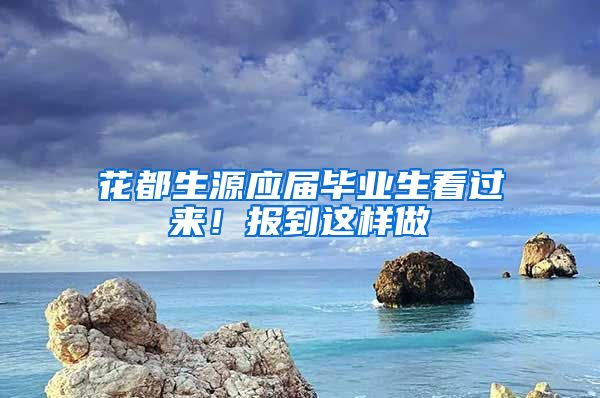 花都生源应届毕业生看过来！报到这样做